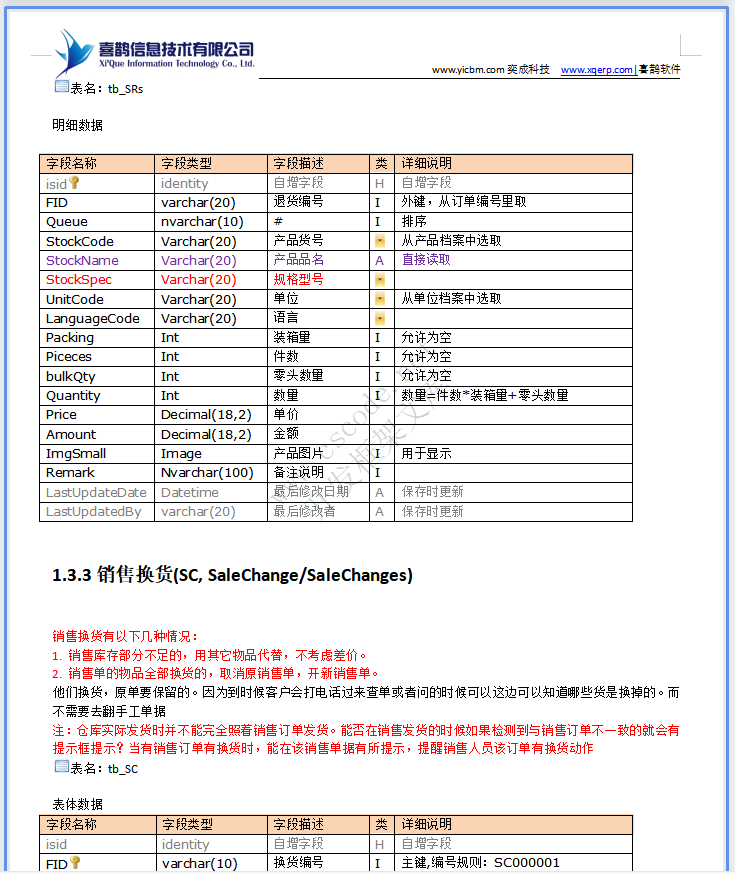 喜鹊信息技术有限公司
Xi'Que Information Technology Co., Ltd.

www.yicbm.com 奕成科技 www.xqerp.com | 喜鹊软件

表名：tb_SRs

明细数据

| 字段名称 | 字段类型 | 字段描述 | 类 | 详细说明 |
|---|---|---|---|---|
| isid | identity | 自增字段 | H | 自增字段 |
| FID | varchar(20) | 退货编号 | I | 外键，从订单编号里取 |
| Queue | nvarchar(10) | # | I | 排序 |
| StockCode | Varchar(20) | 产品货号 | | 从产品档案中选取 |
| StockName | Varchar(20) | 产品品名 | A | 直接读取 |
| StockSpec | Varchar(20) | 规格型号 | | |
| UnitCode | Varchar(20) | 单位 | | 从单位档案中选取 |
| LanguageCode | Varchar(20) | 语言 | | |
| Packing | Int | 装箱量 | I | 允许为空 |
| Piceces | Int | 件数 | I | 允许为空 |
| bulkQty | Int | 零头数量 | I | 允许为空 |
| Quantity | Int | 数量 | I | 数量=件数*装箱量+零头数量 |
| Price | Decimal(18,2) | 单价 | | |
| Amount | Decimal(18,2) | 金额 | | |
| ImgSmall | Image | 产品图片 | I | 用于显示 |
| Remark | Nvarchar(100) | 备注说明 | I | |
| LastUpdateDate | Datetime | 最后修改日期 | A | 保存时更新 |
| LastUpdatedBy | varchar(20) | 最后修改者 | A | 保存时更新 |

1.3.3 销售换货(SC, SaleChange/SaleChanges)

销售换货有以下几种情况：
1. 销售库存部分不足的，用其它物品代替，不考虑差价。
2. 销售单的物品全部换货的，取消原销售单，开新销售单。
他们换货，原单要保留的。因为到时候客户会打电话过来查单或者问的时候可以这边可以知道哪些货是换掉的。而不需要去翻手工单据
注：仓库实际发货时并不能完全照着销售订单发货。能否在销售发货的时候如果检测到与销售订单不一致的就会有提示框提示？当有销售订单有换货时，能在该销售单据有所提示，提醒销售人员该订单有换货动作

表名：tb_SC

表体数据

| 字段名称 | 字段类型 | 字段描述 | 类 | 详细说明 |
|---|---|---|---|---|
| isid | identity | 自增字段 | H | 自增字段 |
| FID | varchar(10) | 换货编号 | I | 主键,编号规则：SC000001 |